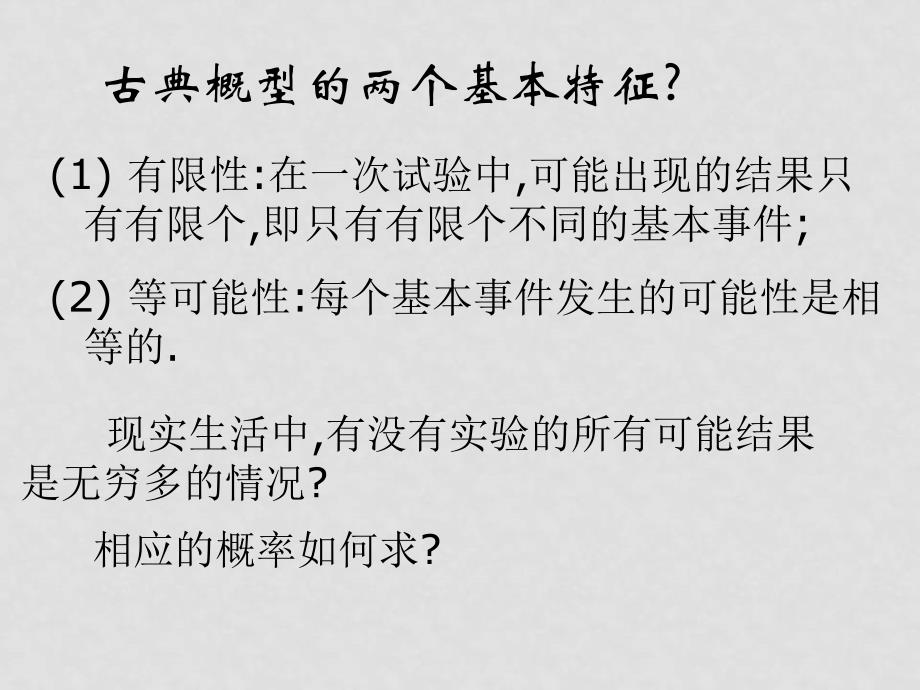 古典概型的两个基本特征?

(1) 有限性:在一次试验中,可能出现的结果只有有限个,即只有有限个不同的基本事件;

(2) 等可能性:每个基本事件发生的可能性是相等的.

现实生活中,有没有实验的所有可能结果是无穷多的情况?

相应的概率如何求?